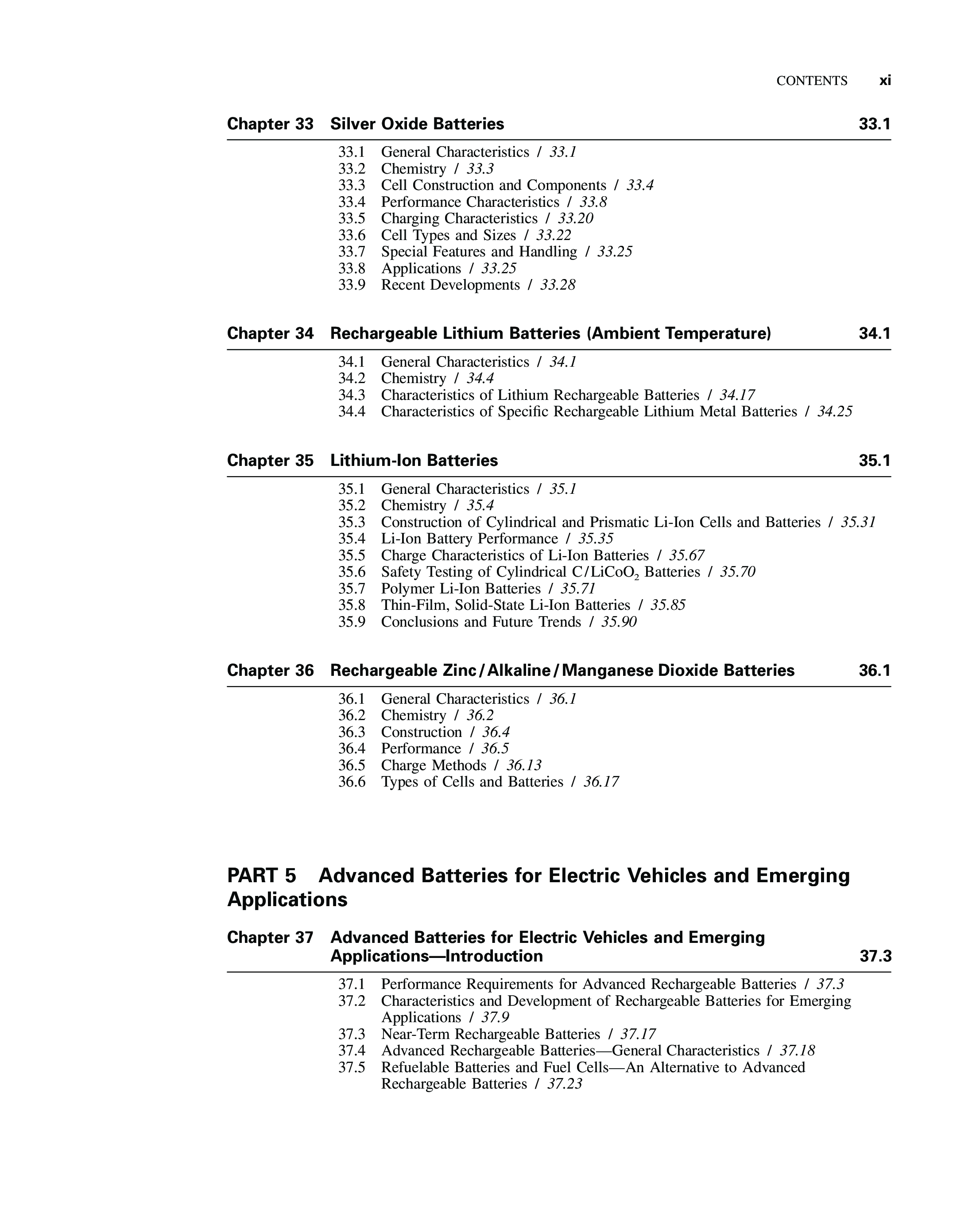 CONTENTS xi

Chapter 33 Silver Oxide Batteries 33.1

33.1 General Characteristics / 33.1
33.2 Chemistry / 33.3
33.3 Cell Construction and Components / 33.4
33.4 Performance Characteristics / 33.8
33.5 Charging Characteristics / 33.20
33.6 Cell Types and Sizes / 33.22
33.7 Special Features and Handling / 33.25
33.8 Applications / 33.25
33.9 Recent Developments / 33.28

Chapter 34 Rechargeable Lithium Batteries (Ambient Temperature) 34.1

34.1 General Characteristics / 34.1
34.2 Chemistry / 34.4
34.3 Characteristics of Lithium Rechargeable Batteries / 34.17
34.4 Characteristics of Specific Rechargeable Lithium Metal Batteries / 34.25

Chapter 35 Lithium-Ion Batteries 35.1

35.1 General Characteristics / 35.1
35.2 Chemistry / 35.4
35.3 Construction of Cylindrical and Prismatic Li-Ion Cells and Batteries / 35.31
35.4 Li-Ion Battery Performance / 35.35
35.5 Charge Characteristics of Li-Ion Batteries / 35.67
35.6 Safety Testing of Cylindrical C/$LiCoO_2$ Batteries / 35.70
35.7 Polymer Li-Ion Batteries / 35.71
35.8 Thin-Film, Solid-State Li-Ion Batteries / 35.85
35.9 Conclusions and Future Trends / 35.90

Chapter 36 Rechargeable Zinc/Alkaline/Manganese Dioxide Batteries 36.1

36.1 General Characteristics / 36.1
36.2 Chemistry / 36.2
36.3 Construction / 36.4
36.4 Performance / 36.5
36.5 Charge Methods / 36.13
36.6 Types of Cells and Batteries / 36.17

PART 5 Advanced Batteries for Electric Vehicles and Emerging Applications

Chapter 37 Advanced Batteries for Electric Vehicles and Emerging Applications—Introduction 37.3

37.1 Performance Requirements for Advanced Rechargeable Batteries / 37.3
37.2 Characteristics and Development of Rechargeable Batteries for Emerging Applications / 37.9
37.3 Near-Term Rechargeable Batteries / 37.17
37.4 Advanced Rechargeable Batteries—General Characteristics / 37.18
37.5 Refuelable Batteries and Fuel Cells—An Alternative to Advanced Rechargeable Batteries / 37.23